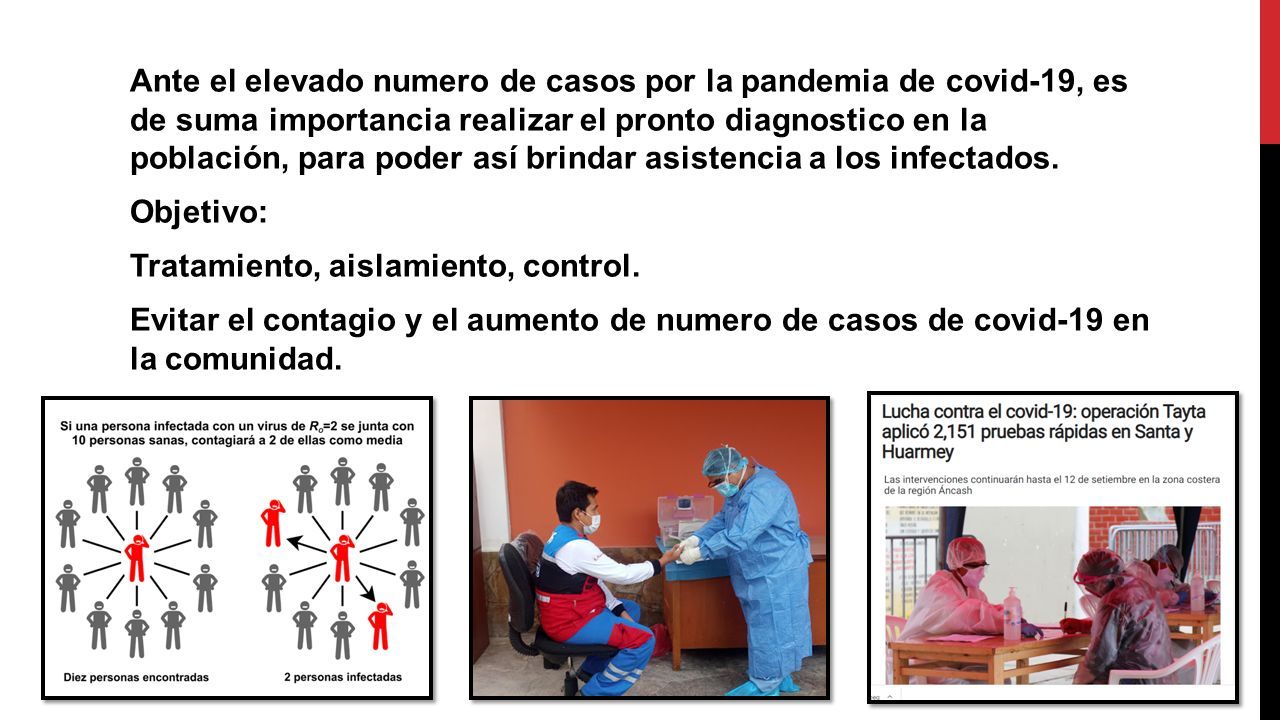 Ante el elevado numero de casos por la pandemia de covid-19, es de suma importancia realizar el pronto diagnostico en la población, para poder así brindar asistencia a los infectados.

Objetivo:

Tratamiento, aislamiento, control.

Evitar el contagio y el aumento de numero de casos de covid-19 en la comunidad.

Si una persona infectada con un virus de $R_0$=2 se junta con 10 personas sanas, contagiará a 2 de ellas como media

Diez personas encontradas

2 personas infectadas

Lucha contra el covid-19: operación Tayta aplicó 2,151 pruebas rápidas en Santa y Huarmey

Las intervenciones continuarán hasta el 12 de setiembre en la zona costera de la región Áncash